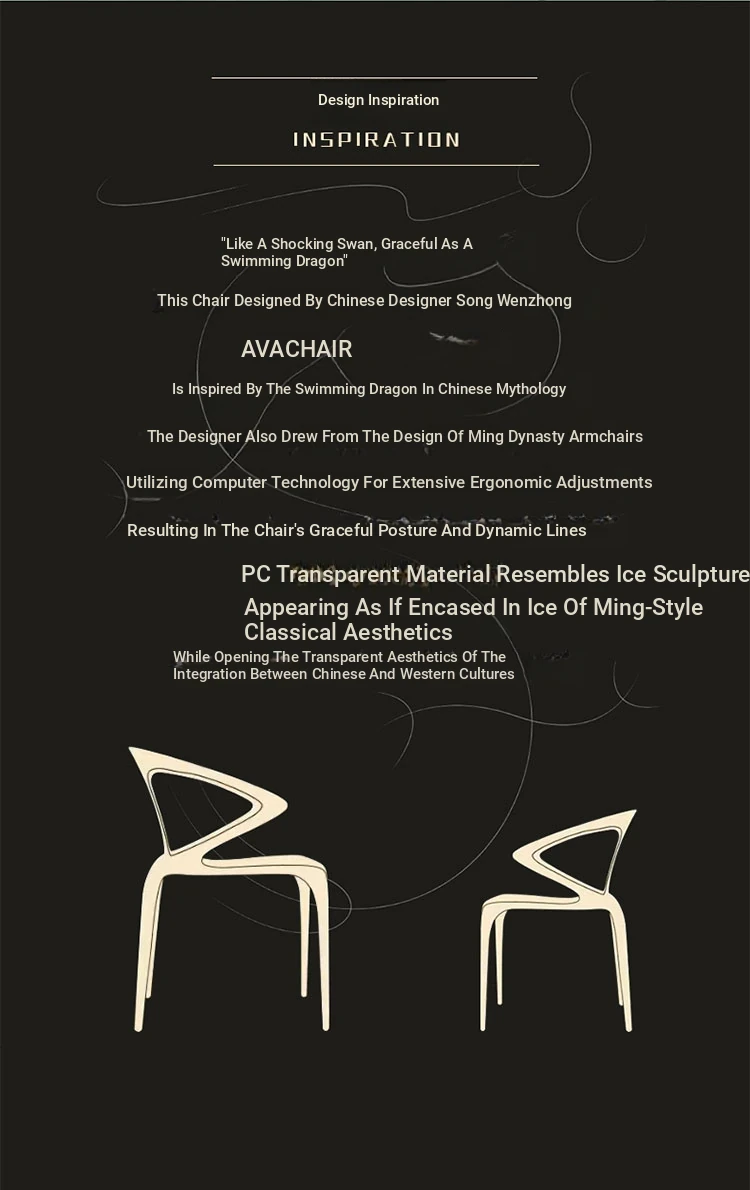 Design Inspiration

INSPIRATION

"Like A Shocking Swan, Graceful As A Swimming Dragon"

This Chair Designed By Chinese Designer Song Wenzhong

AVACHAIR

Is Inspired By The Swimming Dragon In Chinese Mythology

The Designer Also Drew From The Design Of Ming Dynasty Armchairs

Utilizing Computer Technology For Extensive Ergonomic Adjustments

Resulting In The Chair's Graceful Posture And Dynamic Lines

PC Transparent Material Resembles Ice Sculpture

Appearing As If Encased In Ice Of Ming-Style Classical Aesthetics

While Opening The Transparent Aesthetics Of The Integration Between Chinese And Western Cultures